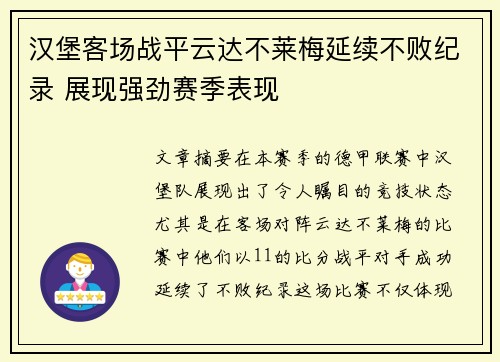 汉堡客场战平云达不莱梅延续不败纪录 展现强劲赛季表现

文章摘要在本赛季的德甲联赛中汉堡队展现出了令人瞩目的竞技状态尤其是在客场对阵云达不莱梅的比赛中他们以11的比分战平对手成功延续了不败纪录这场比赛不仅体现